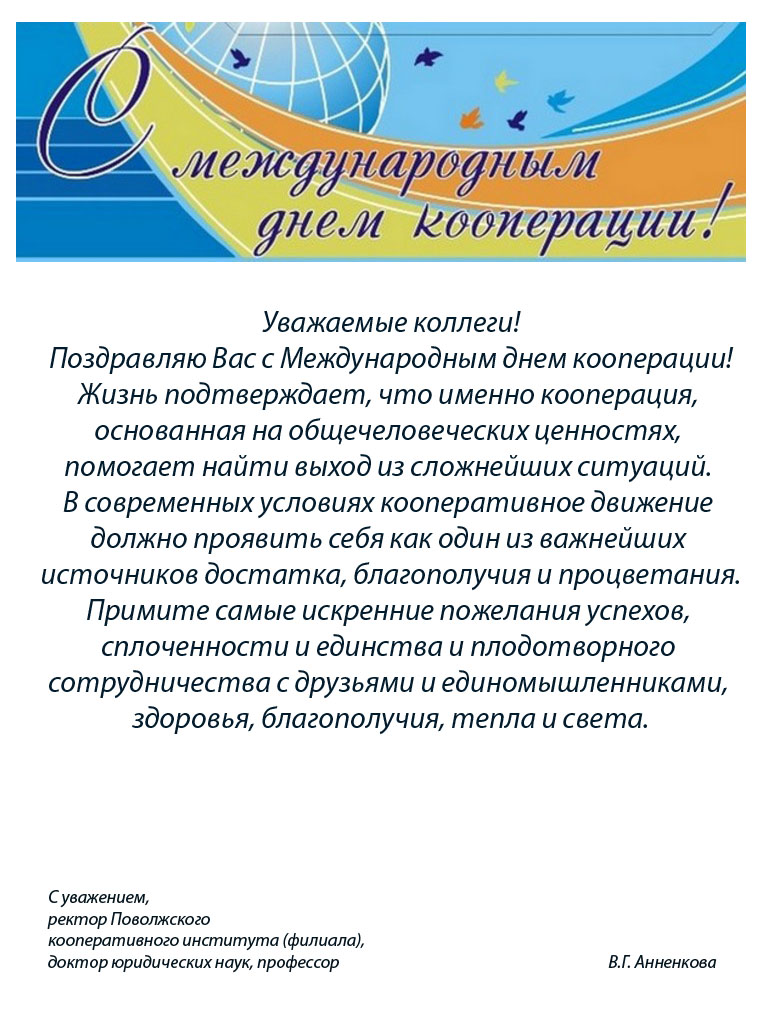 С международным днем кооперации!

Уважаемые коллеги!
Поздравляю Вас с Международным днем кооперации!
Жизнь подтверждает, что именно кооперация, основанная на общечеловеческих ценностях, помогает найти выход из сложнейших ситуаций.
В современных условиях кооперативное движение должно проявить себя как один из важнейших источников достатка, благополучия и процветания.
Примите самые искренние пожелания успехов, сплоченности и единства и плодотворного сотрудничества с друзьями и единомышленниками, здоровья, благополучия, тепла и света.

С уважением,
ректор Поволжского
кооперативного института (филиала),
доктор юридических наук, профессор
В.Г. Анненкова